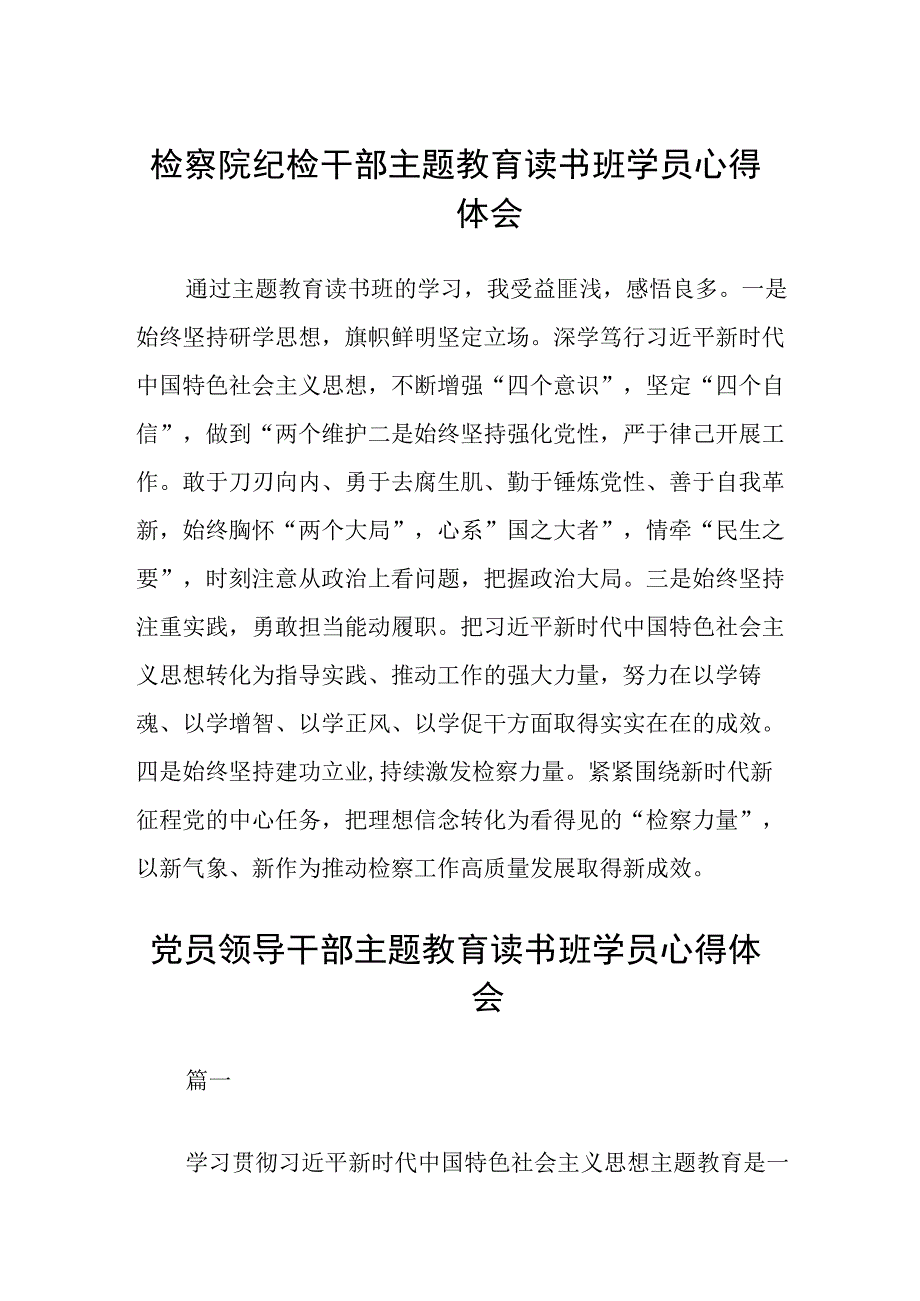 检察院纪检干部主题教育读书班学员心得体会

通过主题教育读书班的学习，我受益匪浅，感悟良多。一是始终坚持研学思想，旗帜鲜明坚定立场。深学笃行习近平新时代中国特色社会主义思想，不断增强“四个意识”，坚定“四个自信”，做到“两个维护二是始终坚持强化党性，严于律己开展工作。敢于刀刃向内、勇于去腐生肌、勤于锤炼党性、善于自我革新，始终胸怀“两个大局”，心系”国之大者”，情牵“民生之要”，时刻注意从政治上看问题，把握政治大局。三是始终坚持注重实践，勇敢担当能动履职。把习近平新时代中国特色社会主义思想转化为指导实践、推动工作的强大力量，努力在以学铸魂、以学增智、以学正风、以学促干方面取得实实在在的成效。四是始终坚持建功立业,持续激发检察力量。紧紧围绕新时代新征程党的中心任务，把理想信念转化为看得见的“检察力量”，以新气象、新作为推动检察工作高质量发展取得新成效。

党员领导干部主题教育读书班学员心得体会

篇一

学习贯彻习近平新时代中国特色社会主义思想主题教育是一